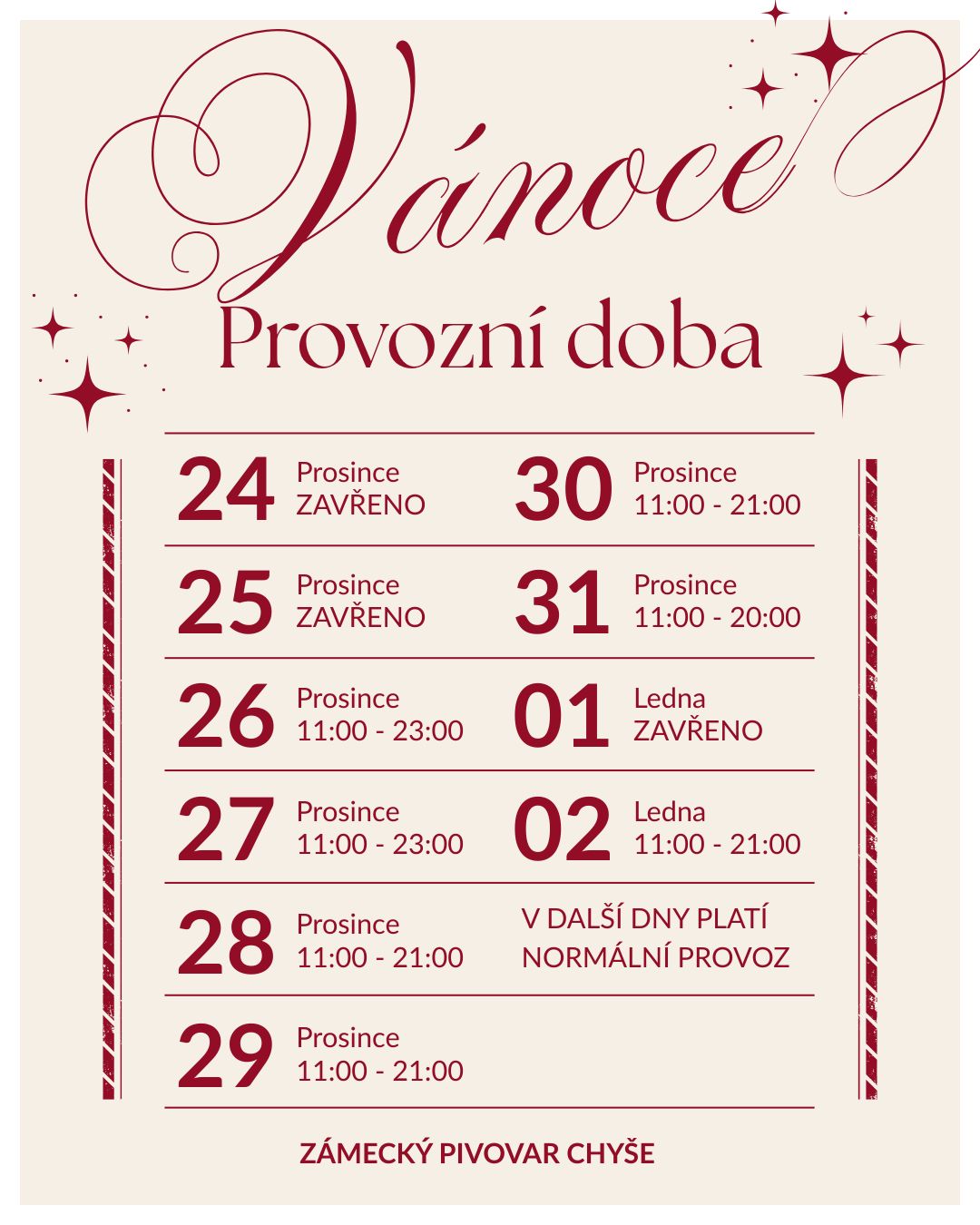 Vánoce

Provozní doba

24 Prosince
ZAVŘENO

25 Prosince
ZAVŘENO

26 Prosince
11:00 - 23:00

27 Prosince
11:00 - 23:00

28 Prosince
11:00 - 21:00

29 Prosince
11:00 - 21:00

30 Prosince
11:00 - 21:00

31 Prosince
11:00 - 20:00

01 Ledna
ZAVŘENO

02 Ledna
11:00 - 21:00

V DALŠÍ DNY PLATÍ
NORMÁLNÍ PROVOZ

ZÁMECKÝ PIVOVAR CHYŠE